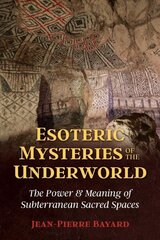 ESOTERIC MYSTERIES OF THE UNDERWORLD

The Power & Meaning of Subterranean Sacred Spaces

JEAN-PIERRE BAYARD